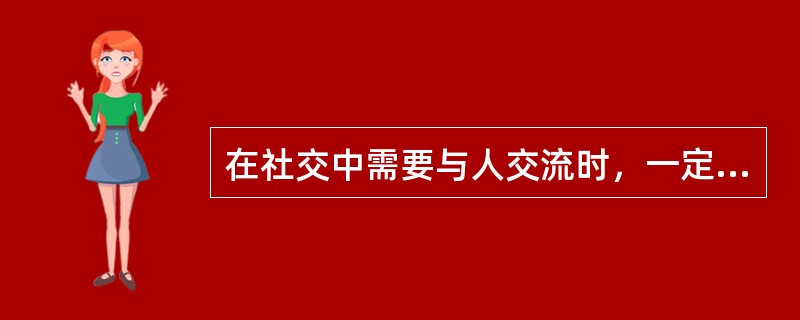 在社交中需要与人交流时，一定...